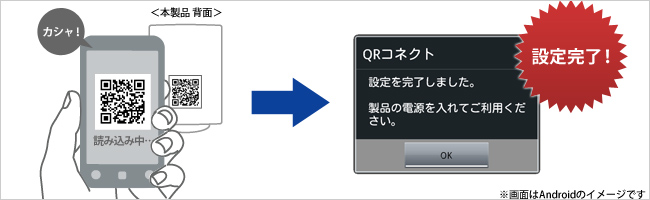 カシャ!

<本製品 背面>

読み込み中…

QRコネクト

設定完了!

設定を完了しました。

製品の電源を入れてご利用ください。

OK

※画面はAndroidのイメージです